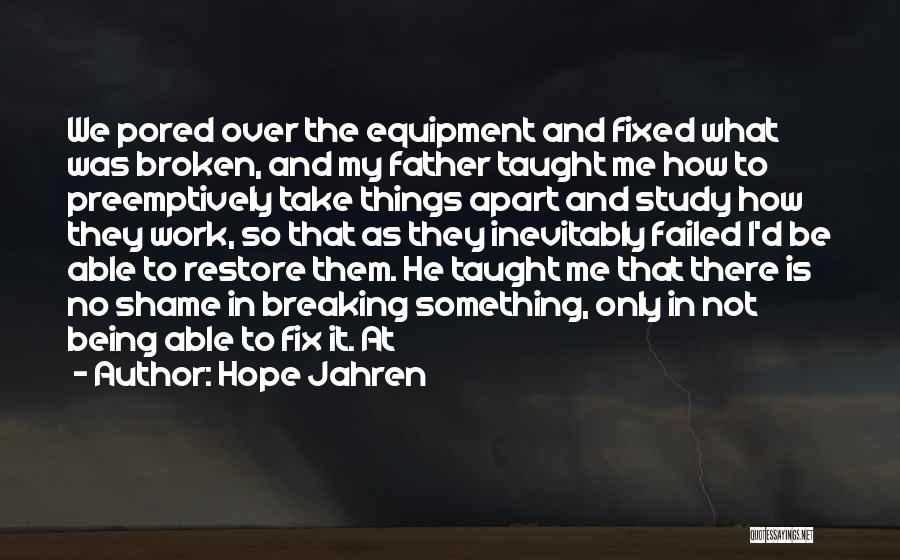 We pored over the equipment and fixed what was broken, and my father taught me how to preemptively take things apart and study how they work, so that as they inevitably failed I'd be able to restore them. He taught me that there is no shame in breaking something, only in not being able to fix it. At

- Author: Hope Jahren

QUOTESSAYINGS.NET